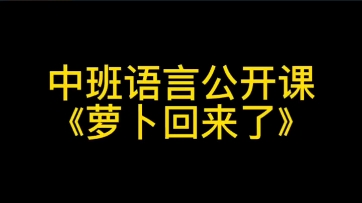 中班语言公开课
《萝卜回来了》